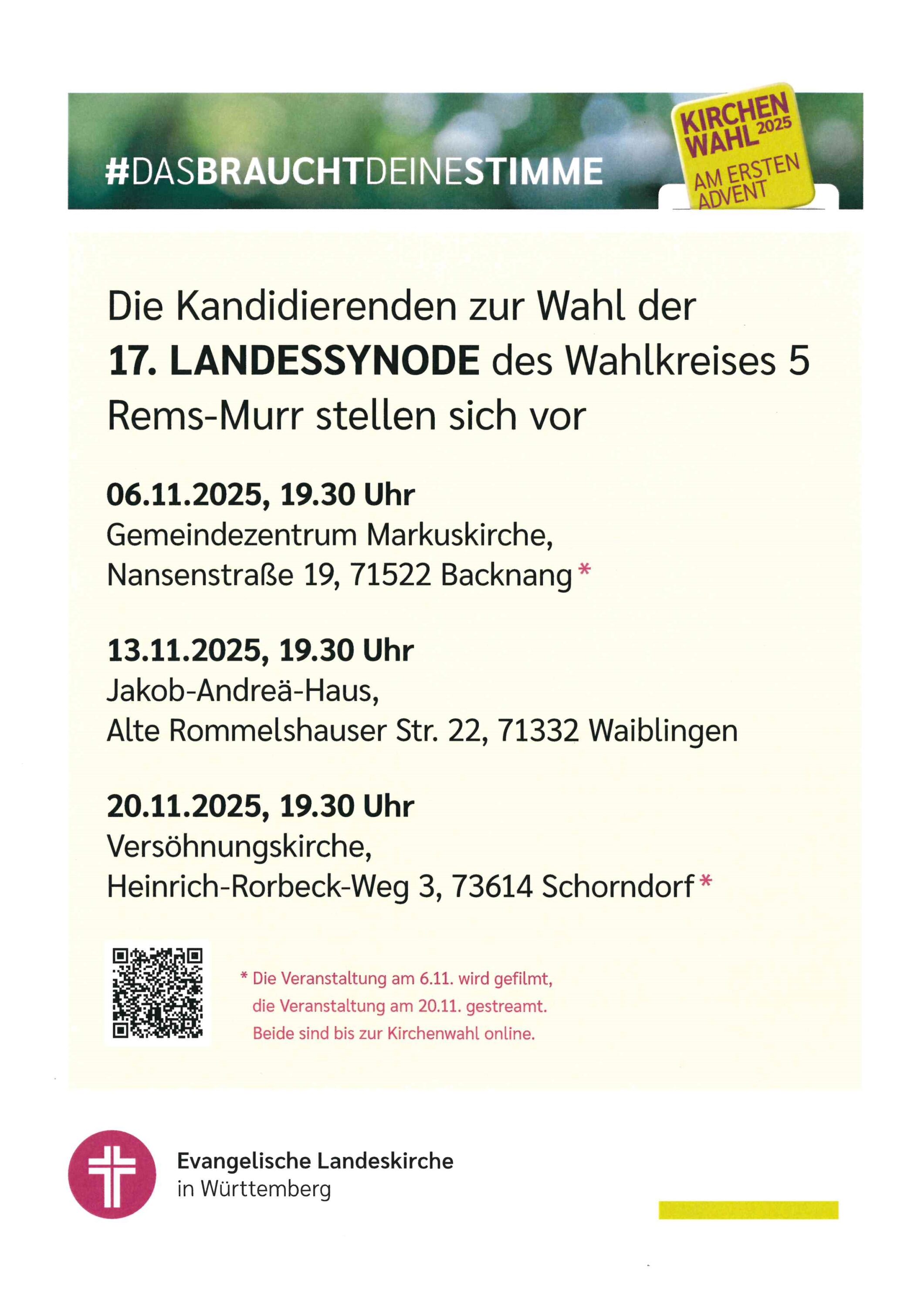 #DASBRAUCHTDEINESTIMME

KIRCHEN WAHL 2025
AM ERSTEN ADVENT

Die Kandidierenden zur Wahl der 17. LANDESSYNODE des Wahlkreises 5 Rems-Murr stellen sich vor

06.11.2025, 19.30 Uhr
Gemeindezentrum Markuskirche,
Nansenstraße 19, 71522 Backnang *

13.11.2025, 19.30 Uhr
Jakob-Andreä-Haus,
Alte Rommelshauser Str. 22, 71332 Waiblingen

20.11.2025, 19.30 Uhr
Versöhnungskirche,
Heinrich-Rorbeck-Weg 3, 73614 Schorndorf *

* Die Veranstaltung am 6.11. wird gefilmt, die Veranstaltung am 20.11. gestreamt. Beide sind bis zur Kirchenwahl online.

Evangelische Landeskirche
in Württemberg